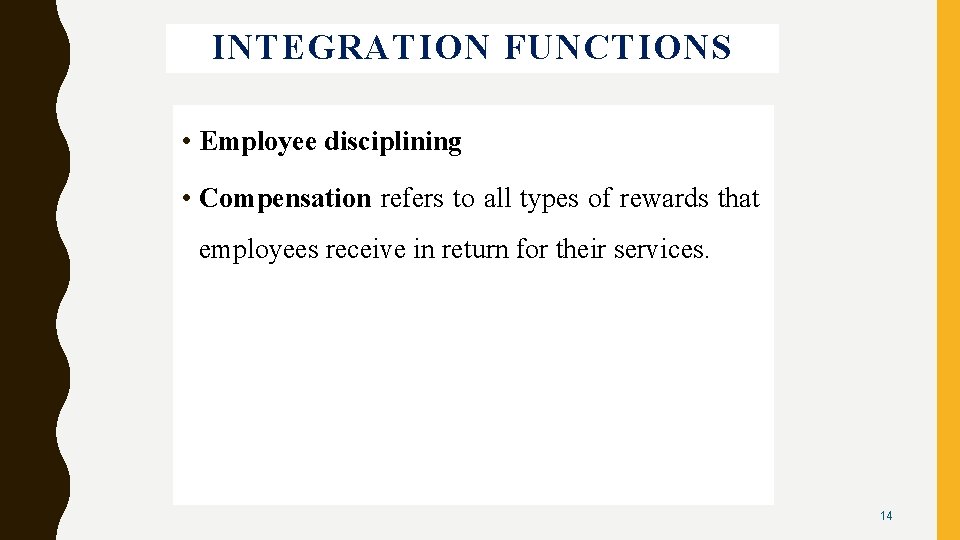 INTEGRATION FUNCTIONS

• Employee disciplining

• Compensation refers to all types of rewards that employees receive in return for their services.

14